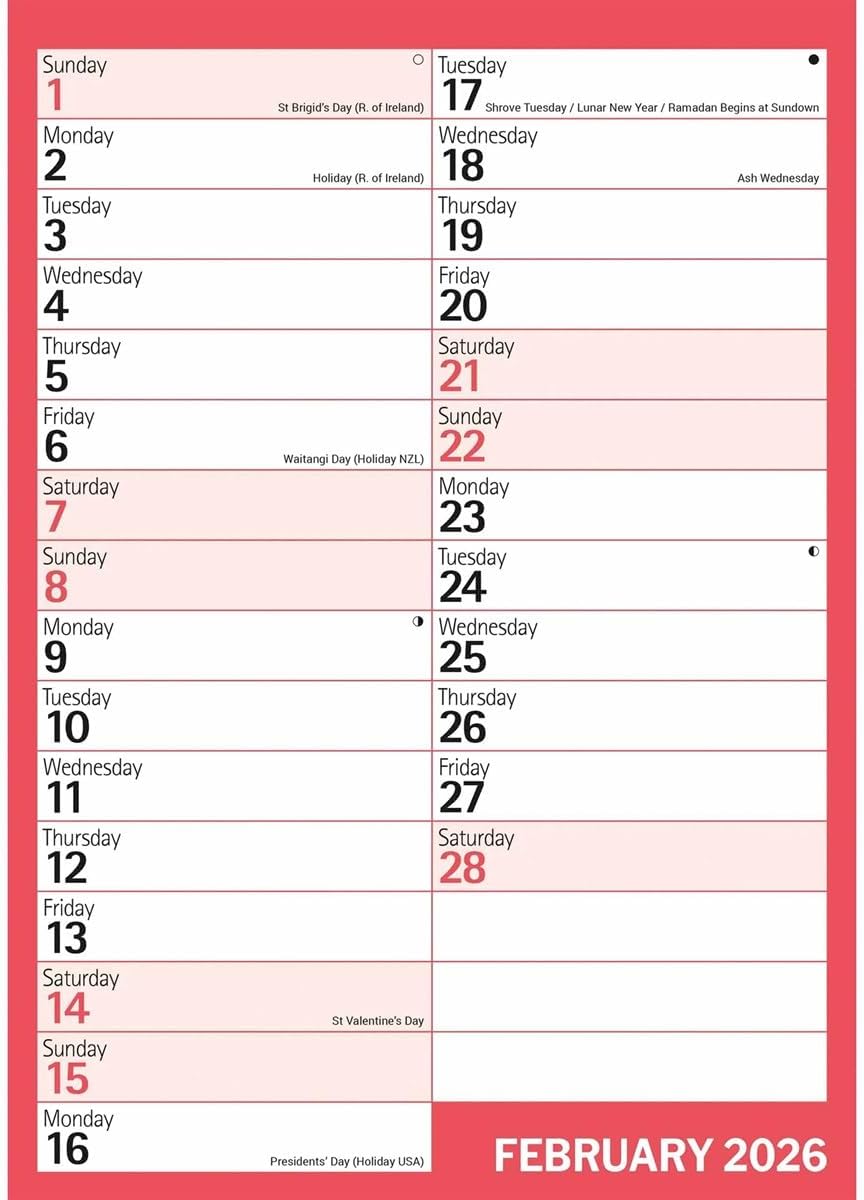 Sunday
1
St Brigid's Day (R. of Ireland)

Monday
2
Holiday (R. of Ireland)

Tuesday
3

Wednesday
4

Thursday
5

Friday
6
Waitangi Day (Holiday NZL)

Saturday
7

Sunday
8

Monday
9

Tuesday
10

Wednesday
11

Thursday
12

Friday
13

Saturday
14
St Valentine's Day

Sunday
15

Monday
16
Presidents' Day (Holiday USA)

Tuesday
17
Shrove Tuesday / Lunar New Year / Ramadan Begins at Sundown

Wednesday
18
Ash Wednesday

Thursday
19

Friday
20

Saturday
21

Sunday
22

Monday
23

Tuesday
24

Wednesday
25

Thursday
26

Friday
27

Saturday
28

FEBRUARY 2026